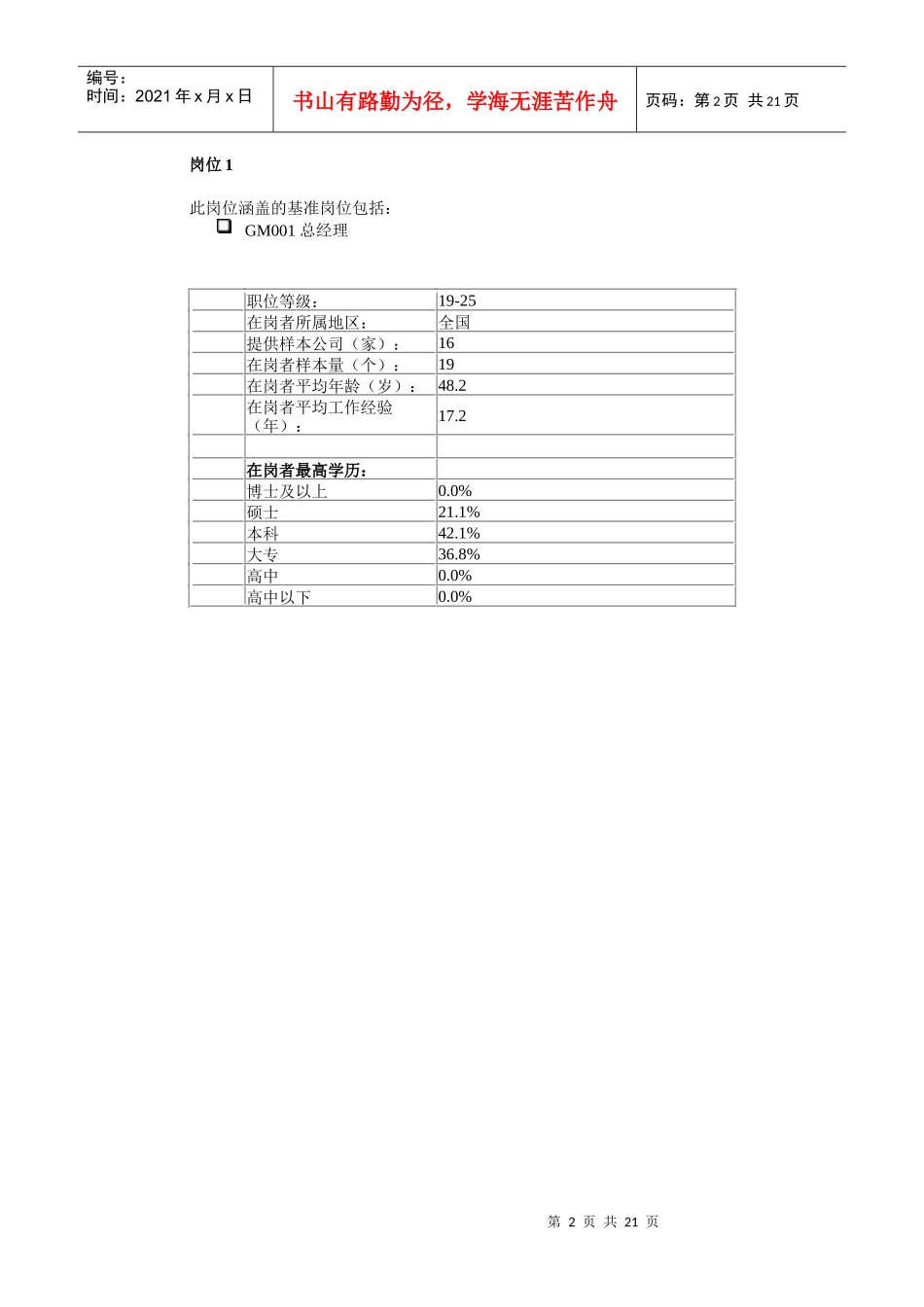 编号：
时间：2021 年 x 月 x 日

书山有路勤为径，学海无涯苦作舟

页码：第 2 页 共 21 页

岗位 1

此岗位涵盖的基准岗位包括：
GM001 总经理

| | | |
|---|---|---|
| | 职位等级： | 19-25 |
| | 在岗者所属地区： | 全国 |
| | 提供样本公司（家）： | 16 |
| | 在岗者样本量（个）： | 19 |
| | 在岗者平均年龄（岁）： | 48.2 |
| | 在岗者平均工作经验（年）： | 17.2 |
| | | |
| | 在岗者最高学历： | |
| | 博士及以上 | 0.0% |
| | 硕士 | 21.1% |
| | 本科 | 42.1% |
| | 大专 | 36.8% |
| | 高中 | 0.0% |
| | 高中以下 | 0.0% |

第 2 页 共 21 页